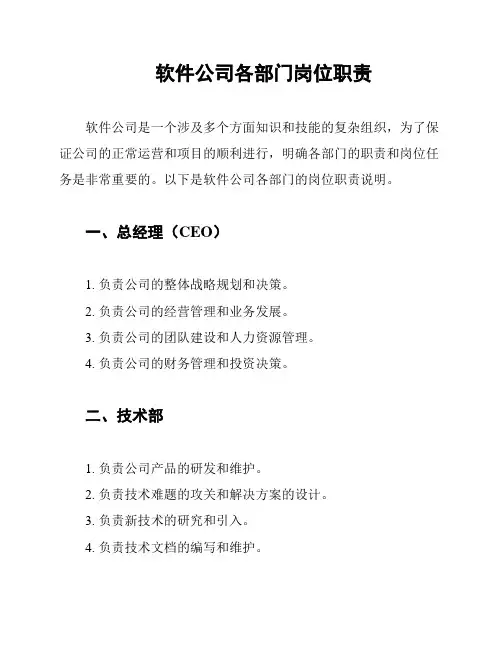 软件公司各部门岗位职责

软件公司是一个涉及多个方面知识和技能的复杂组织，为了保证公司的正常运营和项目的顺利进行，明确各部门的职责和岗位任务是非常重要的。以下是软件公司各部门的岗位职责说明。

一、总经理（CEO）

1. 负责公司的整体战略规划和决策。
2. 负责公司的经营管理和业务发展。
3. 负责公司的团队建设和人力资源管理。
4. 负责公司的财务管理和投资决策。

二、技术部

1. 负责公司产品的研发和维护。
2. 负责技术难题的攻关和解决方案的设计。
3. 负责新技术的研究和引入。
4. 负责技术文档的编写和维护。